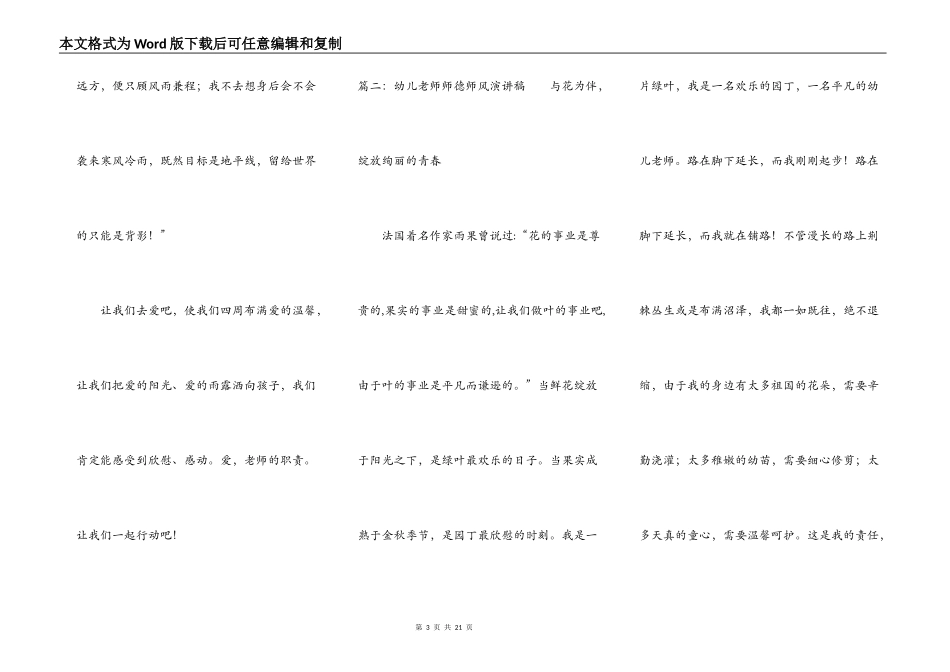 本文格式为Word版下载后可任意编辑和复制

远方，便只顾风雨兼程；我不去想身后会不会袭来寒风冷雨，既然目标是地平线，留给世界的只能是背影！”

让我们去爱吧，使我们四周布满爱的温馨，让我们把爱的阳光、爱的雨露洒向孩子，我们肯定能感受到欣慰、感动。爱，老师的职责。让我们一起行动吧！

篇二：幼儿老师师德师风演讲稿　　与花为伴，绽放绚丽的青春

法国着名作家雨果曾说过:“花的事业是尊贵的,果实的事业是甜蜜的,让我们做叶的事业吧,由于叶的事业是平凡而谦逊的。”当鲜花绽放于阳光之下，是绿叶最欢乐的日子。当果实成熟于金秋季节，是园丁最欣慰的时刻。我是一片绿叶，我是一名欢乐的园丁，一名平凡的幼儿老师。路在脚下延长，而我刚刚起步！路在脚下延长，而我就在铺路！不管漫长的路上荆棘丛生或是布满沼泽，我都一如既往，绝不退缩，由于我的身边有太多祖国的花朵，需要辛勤浇灌；太多稚嫩的幼苗，需要细心修剪；太多天真的童心，需要温馨呵护。这是我的责任，

第 3 页 共 21 页